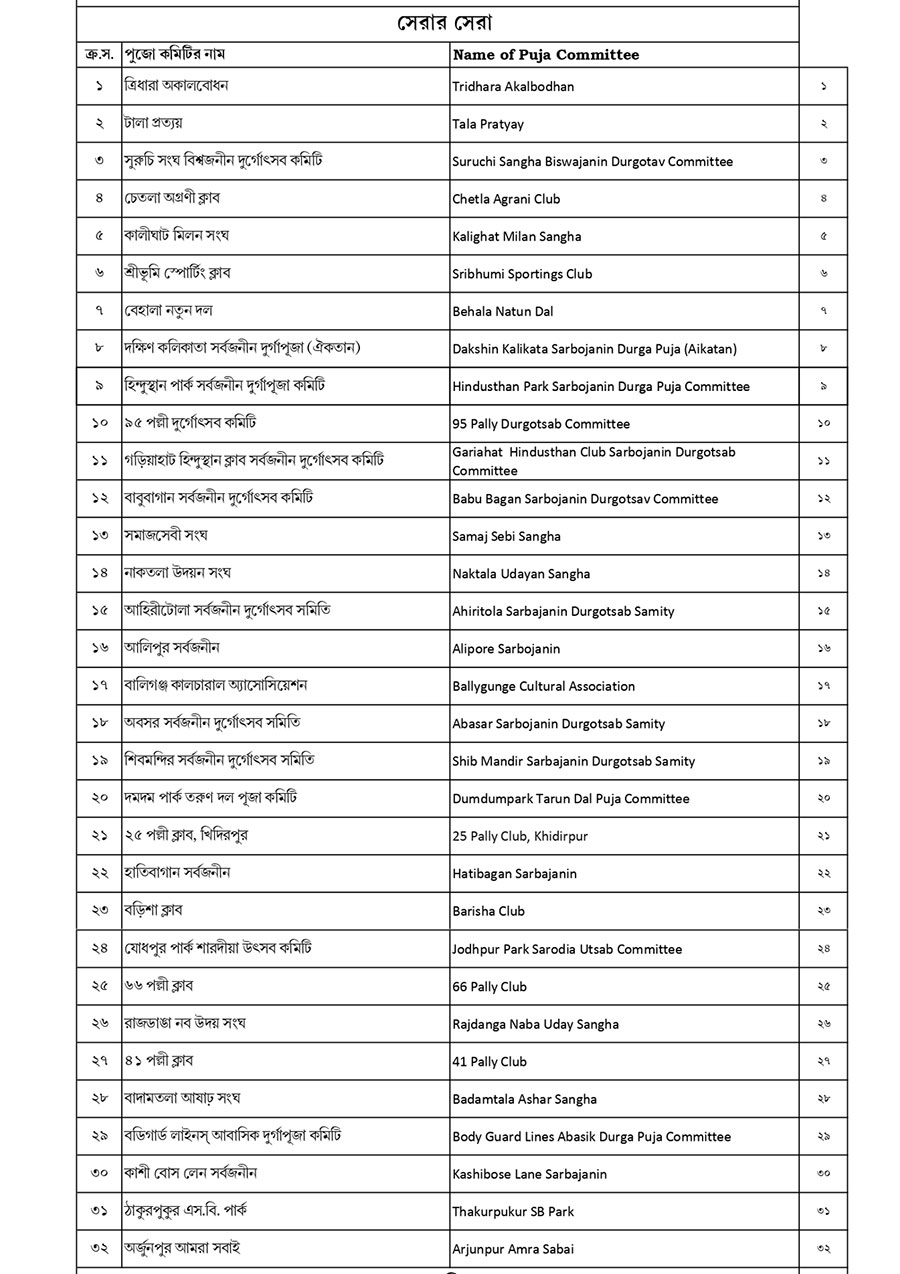 সেরার সেরা

| ক্র.স. | পুজো কমিটির নাম | Name of Puja Committee | |
|---|---|---|---|
| ১ | ত্রিধারা অকালবোধন | Tridhara Akalbodhan | ১ |
| ২ | টালা প্রত্যয় | Tala Pratyay | ২ |
| ৩ | সুরুচি সংঘ বিশ্বজনীন দুর্গোৎসব কমিটি | Suruchi Sangha Biswajanin Durgotav Committee | ৩ |
| ৪ | চেতলা অগ্রণী ক্লাব | Chetla Agrani Club | ৪ |
| ৫ | কালীঘাট মিলন সংঘ | Kalighat Milan Sangha | ৫ |
| ৬ | শ্রীভূমি স্পোর্টিং ক্লাব | Sribhumi Sportings Club | ৬ |
| ৭ | বেহালা নতুন দল | Behala Natun Dal | ৭ |
| ৮ | দক্ষিণ কলিকাতা সর্বজনীন দুর্গাপূজা (ঐকতান) | Dakshin Kalikata Sarbojanin Durga Puja (Aikatan) | ৮ |
| ৯ | হিন্দুস্থান পার্ক সর্বজনীন দুর্গাপূজা কমিটি | Hindusthan Park Sarbojanin Durga Puja Committee | ৯ |
| ১০ | ৯৫ পল্লী দুর্গোৎসব কমিটি | 95 Pally Durgotsab Committee | ১০ |
| ১১ | গড়িয়াহাট হিন্দুস্থান ক্লাব সর্বজনীন দুর্গোৎসব কমিটি | Gariahat Hindusthan Club Sarbojanin Durgotsab Committee | ১১ |
| ১২ | বাবুবাগান সর্বজনীন দুর্গোৎসব কমিটি | Babu Bagan Sarbojanin Durgotsav Committee | ১২ |
| ১৩ | সমাজসেবী সংঘ | Samaj Sebi Sangha | ১৩ |
| ১৪ | নাকতলা উদয়ন সংঘ | Naktala Udayan Sangha | ১৪ |
| ১৫ | আহিরীটোলা সর্বজনীন দুর্গোৎসব সমিতি | Ahiritola Sarbajanin Durgotsab Samity | ১৫ |
| ১৬ | আলিপুর সর্বজনীন | Alipore Sarbojanin | ১৬ |
| ১৭ | বালিগঞ্জ কালচারাল অ্যাসোসিয়েশন | Ballygunge Cultural Association | ১৭ |
| ১৮ | অবসর সর্বজনীন দুর্গোৎসব সমিতি | Abasar Sarbojanin Durgotsab Samity | ১৮ |
| ১৯ | শিবমন্দির সর্বজনীন দুর্গোৎসব সমিতি | Shib Mandir Sarbajanin Durgotsab Samity | ১৯ |
| ২০ | দমদম পার্ক তরুণ দল পূজা কমিটি | Dumdumpark Tarun Dal Puja Committee | ২০ |
| ২১ | ২৫ পল্লী ক্লাব, খিদিরপুর | 25 Pally Club, Khidirpur | ২১ |
| ২২ | হাতিবাগান সর্বজনীন | Hatibagan Sarbajanin | ২২ |
| ২৩ | বড়িশা ক্লাব | Barisha Club | ২৩ |
| ২৪ | যোধপুর পার্ক শারদীয়া উৎসব কমিটি | Jodhpur Park Sarodia Utsab Committee | ২৪ |
| ২৫ | ৬৬ পল্লী ক্লাব | 66 Pally Club | ২৫ |
| ২৬ | রাজডাঙা নব উদয় সংঘ | Rajdanga Naba Uday Sangha | ২৬ |
| ২৭ | ৪১ পল্লী ক্লাব | 41 Pally Club | ২৭ |
| ২৮ | বাদামতলা আষাঢ় সংঘ | Badamtala Ashar Sangha | ২৮ |
| ২৯ | বডিগার্ড লাইনস্ আবাসিক দুর্গাপূজা কমিটি | Body Guard Lines Abasik Durga Puja Committee | ২৯ |
| ৩০ | কাশী বোস লেন সর্বজনীন | Kashibose Lane Sarbajanin | ৩০ |
| ৩১ | ঠাকুরপুকুর এস.বি. পার্ক | Thakurpukur SB Park | ৩১ |
| ৩২ | অর্জুনপুর আমরা সবাই | Arjunpur Amra Sabai | ৩২ |